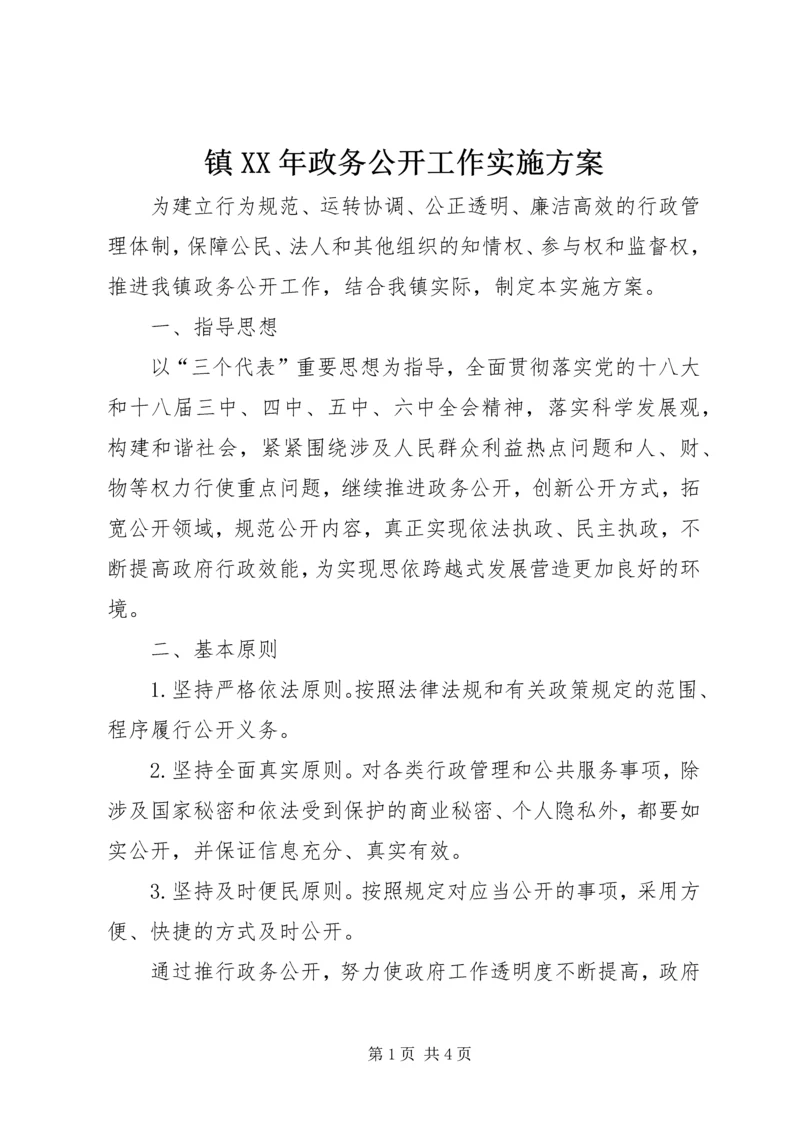 镇XX年政务公开工作实施方案

为建立行为规范、运转协调、公正透明、廉洁高效的行政管理体制，保障公民、法人和其他组织的知情权、参与权和监督权，推进我镇政务公开工作，结合我镇实际，制定本实施方案。

一、指导思想

以“三个代表”重要思想为指导，全面贯彻落实党的十八大和十八届三中、四中、五中、六中全会精神，落实科学发展观，构建和谐社会，紧紧围绕涉及人民群众利益热点问题和人、财、物等权力行使重点问题，继续推进政务公开，创新公开方式，拓宽公开领域，规范公开内容，真正实现依法执政、民主执政，不断提高政府行政效能，为实现思依跨越式发展营造更加良好的环境。

二、基本原则

1.坚持严格依法原则。按照法律法规和有关政策规定的范围、程序履行公开义务。

2.坚持全面真实原则。对各类行政管理和公共服务事项，除涉及国家秘密和依法受到保护的商业秘密、个人隐私外，都要如实公开，并保证信息充分、真实有效。

3.坚持及时便民原则。按照规定对应当公开的事项，采用方便、快捷的方式及时公开。

通过推行政务公开，努力使政府工作透明度不断提高，政府

第1页 共4页